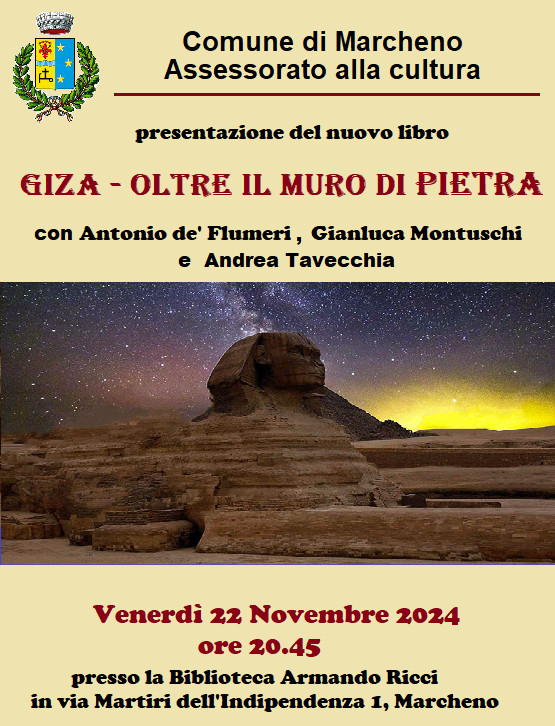 Comune di Marcheno
Assessorato alla cultura

presentazione del nuovo libro

GIZA - OLTRE IL MURO DI PIETRA

con Antonio de' Flumeri , Gianluca Montuschi
e Andrea Tavecchia

Venerdì 22 Novembre 2024
ore 20.45
presso la Biblioteca Armando Ricci
in via Martiri dell'Indipendenza 1, Marcheno